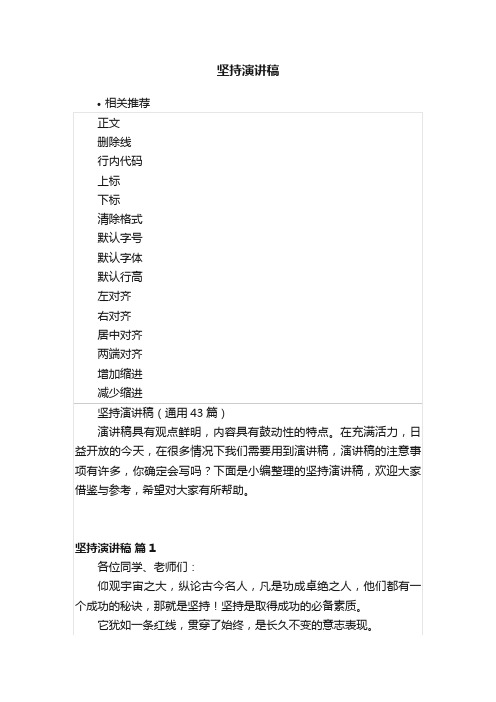 坚持演讲稿

• 相关推荐

正文
删除线
行内代码
上标
下标
清除格式
默认字号
默认字体
默认行高
左对齐
右对齐
居中对齐
两端对齐
增加缩进
减少缩进

坚持演讲稿（通用 43 篇）

演讲稿具有观点鲜明，内容具有鼓动性的特点。在充满活力，日益开放的今天，在很多情况下我们需要用到演讲稿，演讲稿的注意事项有许多，你确定会写吗？下面是小编整理的坚持演讲稿，欢迎大家借鉴与参考，希望对大家有所帮助。

坚持演讲稿 篇 1

各位同学、老师们：

仰观宇宙之大，纵论古今名人，凡是功成卓绝之人，他们都有一个成功的秘诀，那就是坚持！坚持是取得成功的必备素质。

它犹如一条红线，贯穿了始终，是长久不变的意志表现。